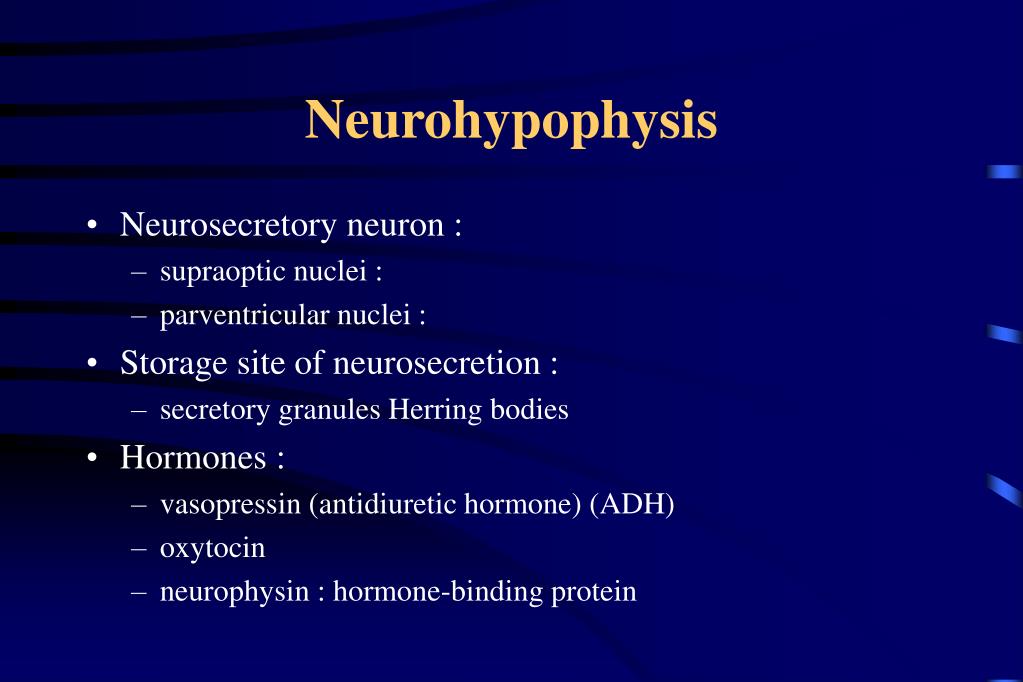 Neurohypophysis

• Neurosecretory neuron :
– supraoptic nuclei :
– parventricular nuclei :
• Storage site of neurosecretion :
– secretory granules Herring bodies
• Hormones :
– vasopressin (antidiuretic hormone) (ADH)
– oxytocin
– neurophysin : hormone-binding protein